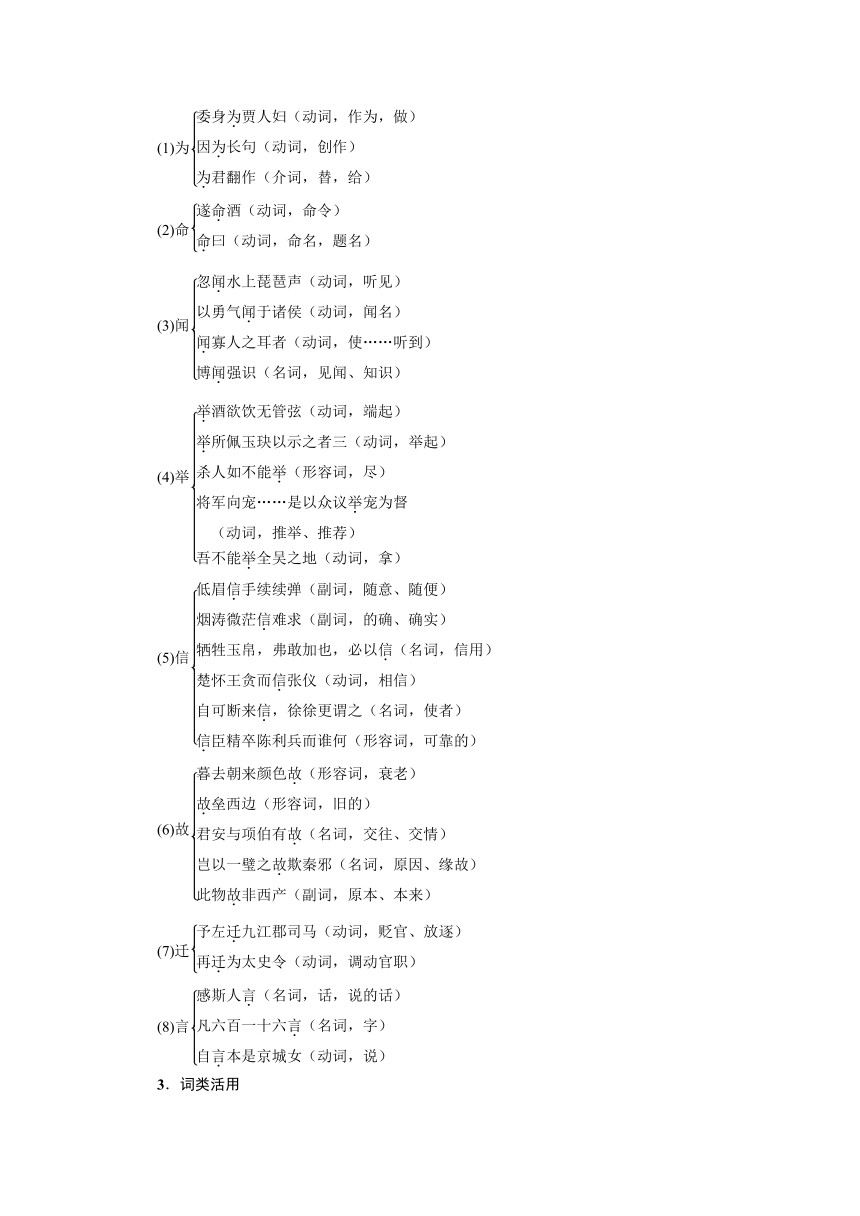 (1)为
委身为贾人妇（动词，作为，做）
因为长句（动词，创作）
为君翻作（介词，替，给）

(2)命
遂命酒（动词，命令）
命曰（动词，命名，题名）

(3)闻
忽闻水上琵琶声（动词，听见）
以勇气闻于诸侯（动词，闻名）
闻寡人之耳者（动词，使……听到）
博闻强识（名词，见闻、知识）

(4)举
举酒欲饮无管弦（动词，端起）
举所佩玉玦以示之者三（动词，举起）
杀人如不能举（形容词，尽）
将军向宠……是以众议举宠为督（动词，推举、推荐）
吾不能举全吴之地（动词，拿）

(5)信
低眉信手续续弹（副词，随意、随便）
烟涛微茫信难求（副词，的确、确实）
牺牲玉帛，弗敢加也，必以信（名词，信用）
楚怀王贪而信张仪（动词，相信）
自可断来信，徐徐更谓之（名词，使者）
信臣精卒陈利兵而谁何（形容词，可靠的）

(6)故
暮去朝来颜色故（形容词，衰老）
故垒西边（形容词，旧的）
君安与项伯有故（名词，交往、交情）
岂以一璧之故欺秦邪（名词，原因、缘故）
此物故非西产（副词，原本、本来）

(7)迁
予左迁九江郡司马（动词，贬官、放逐）
再迁为太史令（动词，调动官职）

(8)言
感斯人言（名词，话，说的话）
凡六百一十六言（名词，字）
自言本是京城女（动词，说）

3．词类活用